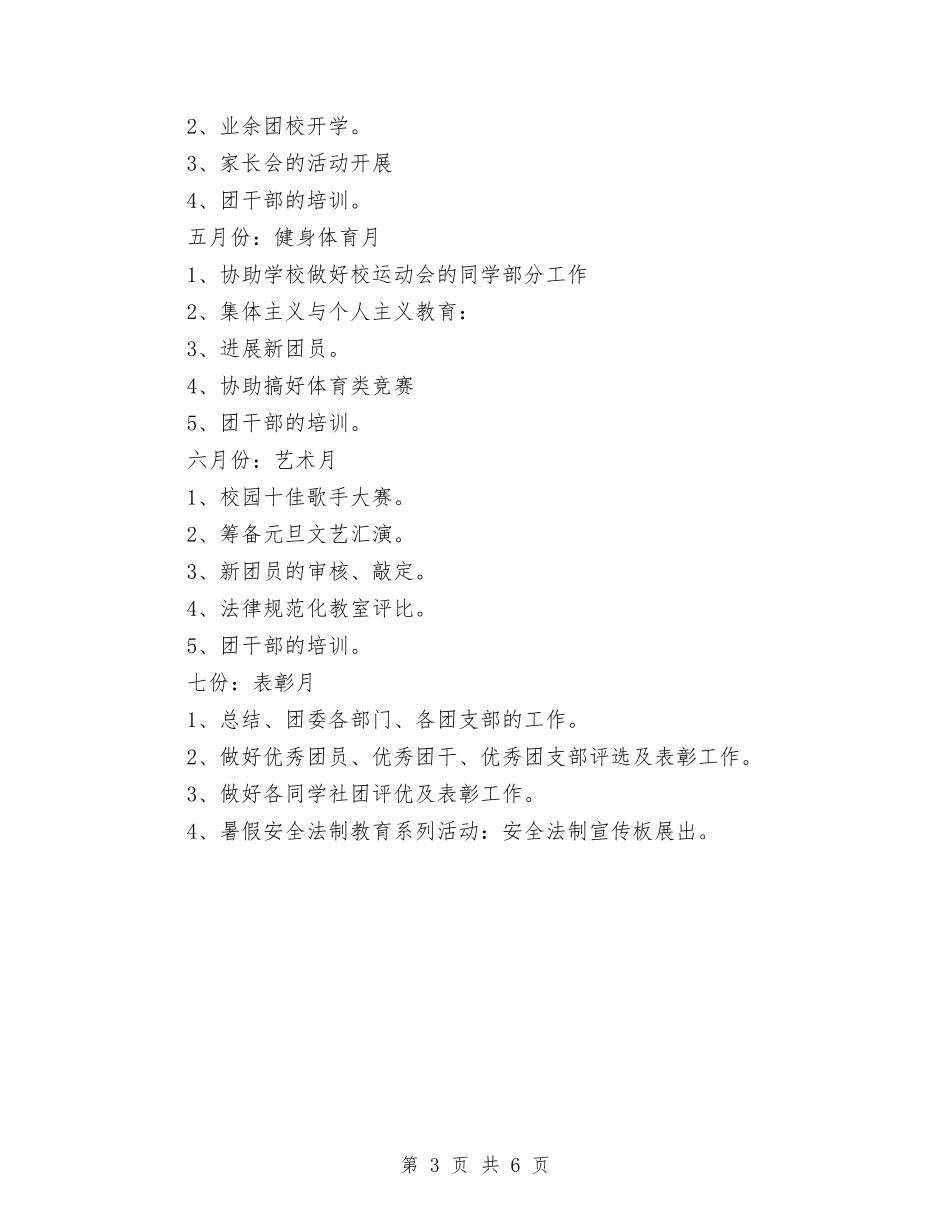 2、业余团校开学。

3、家长会的活动开展

4、团干部的培训。

五月份：健身体育月

1、协助学校做好校运动会的同学部分工作

2、集体主义与个人主义教育：

3、进展新团员。

4、协助搞好体育类竞赛

5、团干部的培训。

六月份：艺术月

1、校园十佳歌手大赛。

2、筹备元旦文艺汇演。

3、新团员的审核、敲定。

4、法律规范化教室评比。

5、团干部的培训。

七份：表彰月

1、总结、团委各部门、各团支部的工作。

2、做好优秀团员、优秀团干、优秀团支部评选及表彰工作。

3、做好各同学社团评优及表彰工作。

4、暑假安全法制教育系列活动：安全法制宣传板展出。

第 3 页 共 6 页